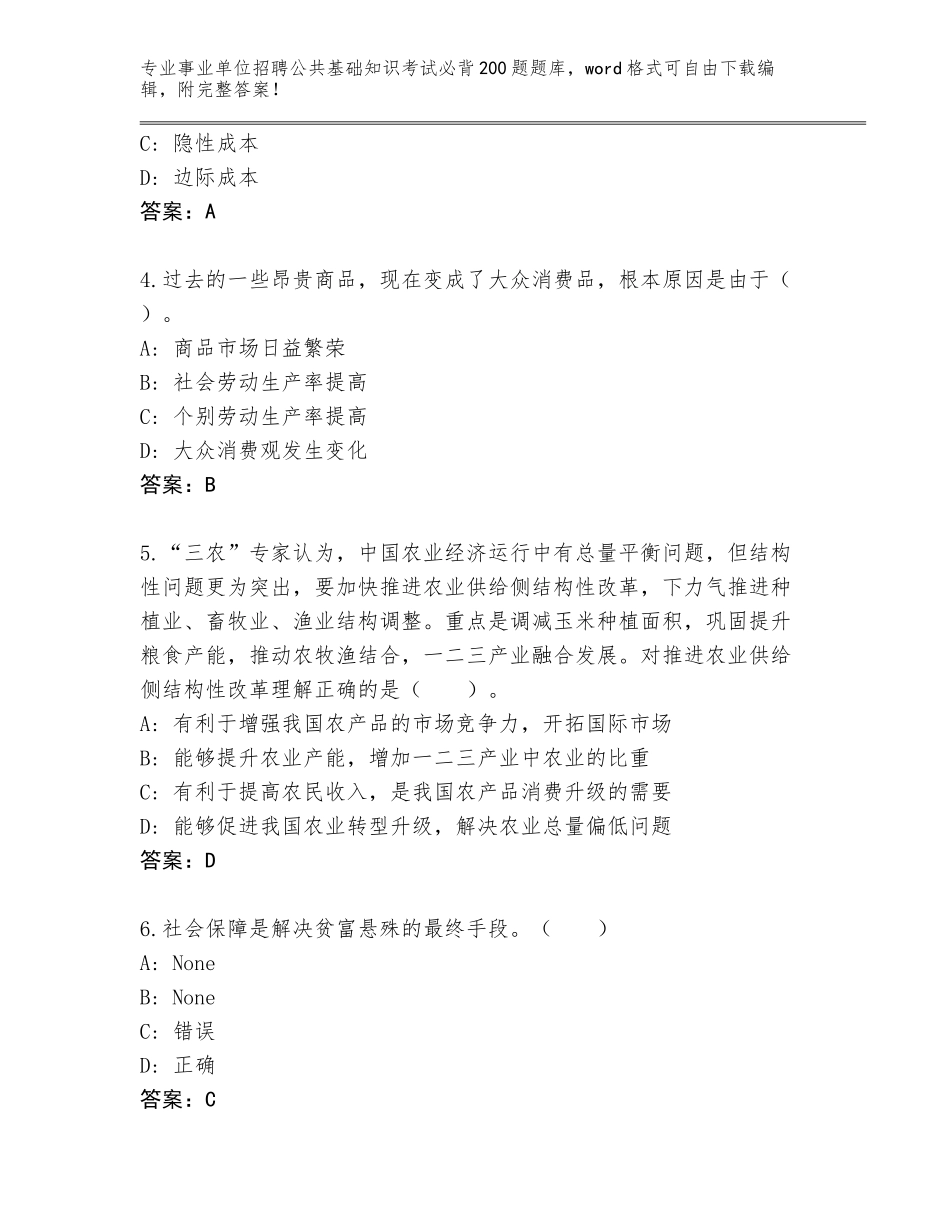 专业事业单位招聘公共基础知识考试必背200题题库，word格式可自由下载编辑，附完整答案！

C：隐性成本
D：边际成本
答案：A

4.过去的一些昂贵商品，现在变成了大众消费品，根本原因是由于（ ）。
A：商品市场日益繁荣
B：社会劳动生产率提高
C：个别劳动生产率提高
D：大众消费观发生变化
答案：B

5.“三农”专家认为，中国农业经济运行中有总量平衡问题，但结构性问题更为突出，要加快推进农业供给侧结构性改革，下力气推进种植业、畜牧业、渔业结构调整。重点是调减玉米种植面积，巩固提升粮食产能，推动农牧渔结合，一二三产业融合发展。对推进农业供给侧结构性改革理解正确的是（　　）。
A：有利于增强我国农产品的市场竞争力，开拓国际市场
B：能够提升农业产能，增加一二三产业中农业的比重
C：有利于提高农民收入，是我国农产品消费升级的需要
D：能够促进我国农业转型升级，解决农业总量偏低问题
答案：D

6.社会保障是解决贫富悬殊的最终手段。（　　）
A：None
B：None
C：错误
D：正确
答案：C